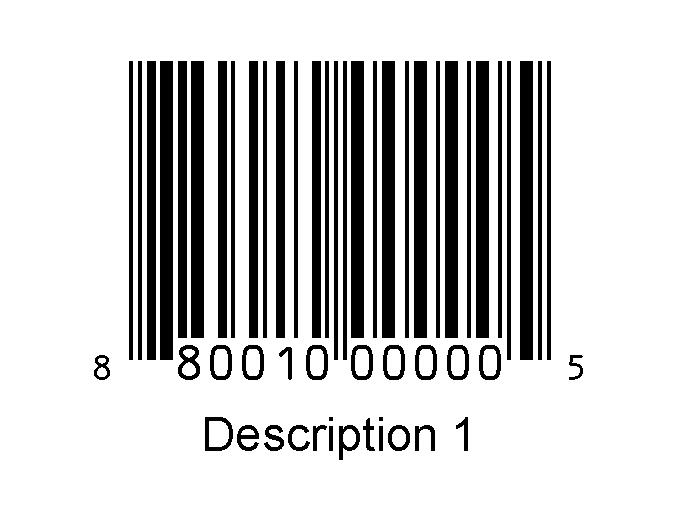 8 80010 00000 5

Description 1